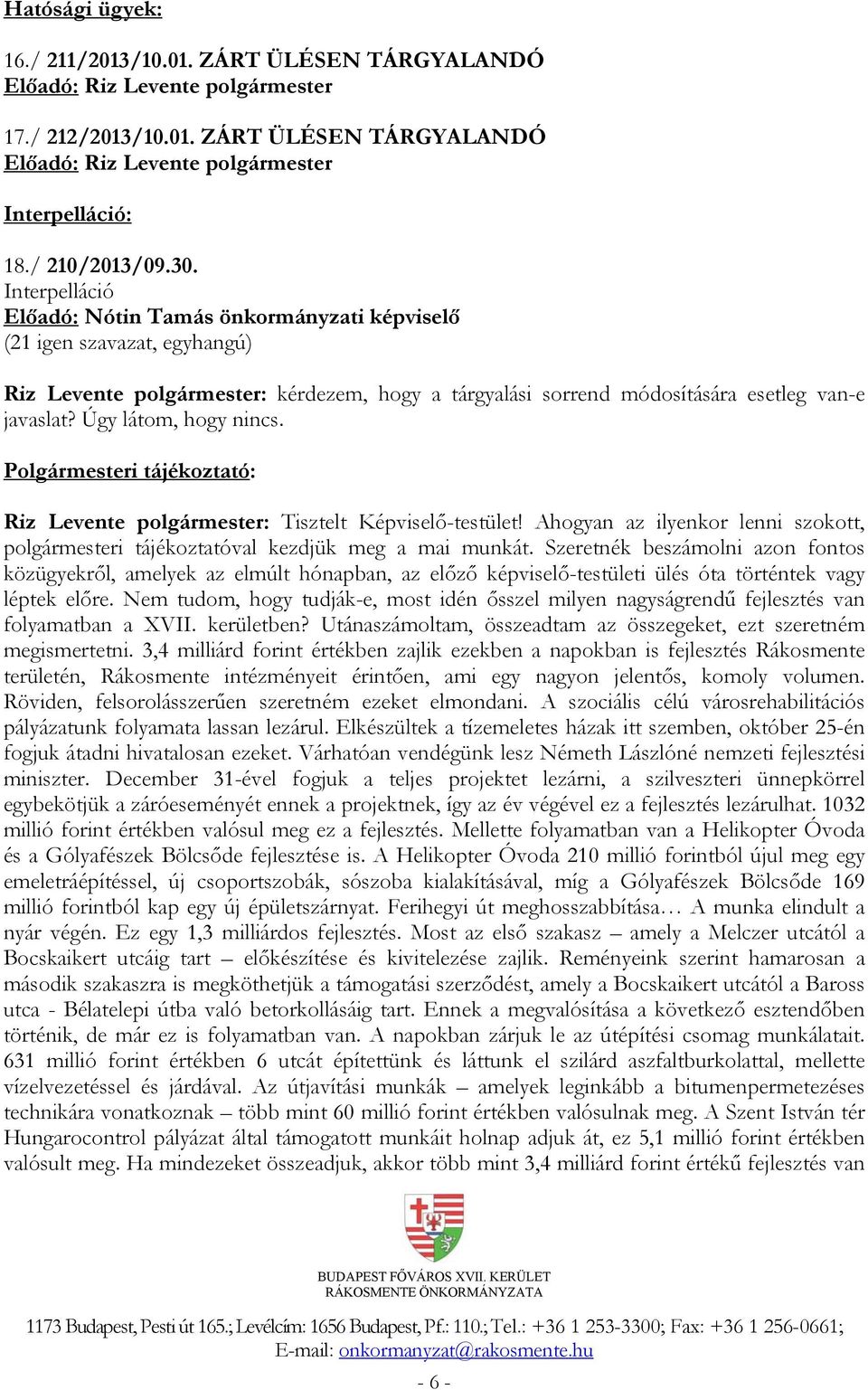 Hatósági ügyek:

16./ 211/2013/10.01. ZÁRT ÜLÉSEN TÁRGYALANDÓ
Előadó: Riz Levente polgármester

17./ 212/2013/10.01. ZÁRT ÜLÉSEN TÁRGYALANDÓ
Előadó: Riz Levente polgármester

Interpelláció:

18./ 210/2013/09.30.
Interpelláció
Előadó: Nótin Tamás önkormányzati képviselő
(21 igen szavazat, egyhangú)

Riz Levente polgármester: kérdezem, hogy a tárgyalási sorrend módosítására esetleg van-e javaslat? Úgy látom, hogy nincs.

Polgármesteri tájékoztató:

Riz Levente polgármester: Tisztelt Képviselő-testület! Ahogyan az ilyenkor lenni szokott, polgármesteri tájékoztatóval kezdjük meg a mai munkát. Szeretnék beszámolni azon fontos közügyekről, amelyek az elmúlt hónapban, az előző képviselő-testületi ülés óta történtek vagy léptek előre. Nem tudom, hogy tudják-e, most idén ősszel milyen nagyságrendű fejlesztés van folyamatban a XVII. kerületben? Utánaszámoltam, összeadtam az összegeket, ezt szeretném megismertetni. 3,4 milliárd forint értékben zajlik ezekben a napokban is fejlesztés Rákosmente területén, Rákosmente intézményeit érintően, ami egy nagyon jelentős, komoly volumen. Röviden, felsorolásszerűen szeretném ezeket elmondani. A szociális célú városrehabilitációs pályázatunk folyamata lassan lezárul. Elkészültek a tízemeletes házak itt szemben, október 25-én fogjuk átadni hivatalosan ezeket. Várhatóan vendégünk lesz Németh Lászlóné nemzeti fejlesztési miniszter. December 31-ével fogjuk a teljes projektet lezárni, a szilveszteri ünnepkörrel egybekötjük a záróeseményét ennek a projektnek, így az év végével ez a fejlesztés lezárulhat. 1032 millió forint értékben valósul meg ez a fejlesztés. Mellette folyamatban van a Helikopter Óvoda és a Gólyafészek Bölcsőde fejlesztése is. A Helikopter Óvoda 210 millió forintból újul meg egy emeletráépítéssel, új csoportszobák, sószoba kialakításával, míg a Gólyafészek Bölcsőde 169 millió forintból kap egy új épületszárnyat. Ferihegyi út meghosszabbítása… A munka elindult a nyár végén. Ez egy 1,3 milliárdos fejlesztés. Most az első szakasz – amely a Melczer utcától a Bocskaikert utcáig tart – előkészítése és kivitelezése zajlik. Reményeink szerint hamarosan a második szakaszra is megköthetjük a támogatási szerződést, amely a Bocskaikert utcától a Baross utca - Bélatelepi útba való betorkollásáig tart. Ennek a megvalósítása a következő esztendőben történik, de már ez is folyamatban van. A napokban zárjuk le az útépítési csomag munkálatait. 631 millió forint értékben 6 utcát építettünk és láttunk el szilárd aszfaltburkolattal, mellette vízelvezetéssel és járdával. Az útjavítási munkák – amelyek leginkább a bitumenpermetezéses technikára vonatkoznak – több mint 60 millió forint értékben valósulnak meg. A Szent István tér Hungarocontrol pályázat által támogatott munkáit holnap adjuk át, ez 5,1 millió forint értékben valósult meg. Ha mindezeket összeadjuk, akkor több mint 3,4 milliárd forint értékű fejlesztés van

BUDAPEST FŐVÁROS XVII. KERÜLET
RÁKOSMENTE ÖNKORMÁNYZATA

1173 Budapest, Pesti út 165.; Levélcím: 1656 Budapest, Pf.: 110.; Tel.: +36 1 253-3300; Fax: +36 1 256-0661; E-mail: onkormanyzat@rakosmente.hu

- 6 -